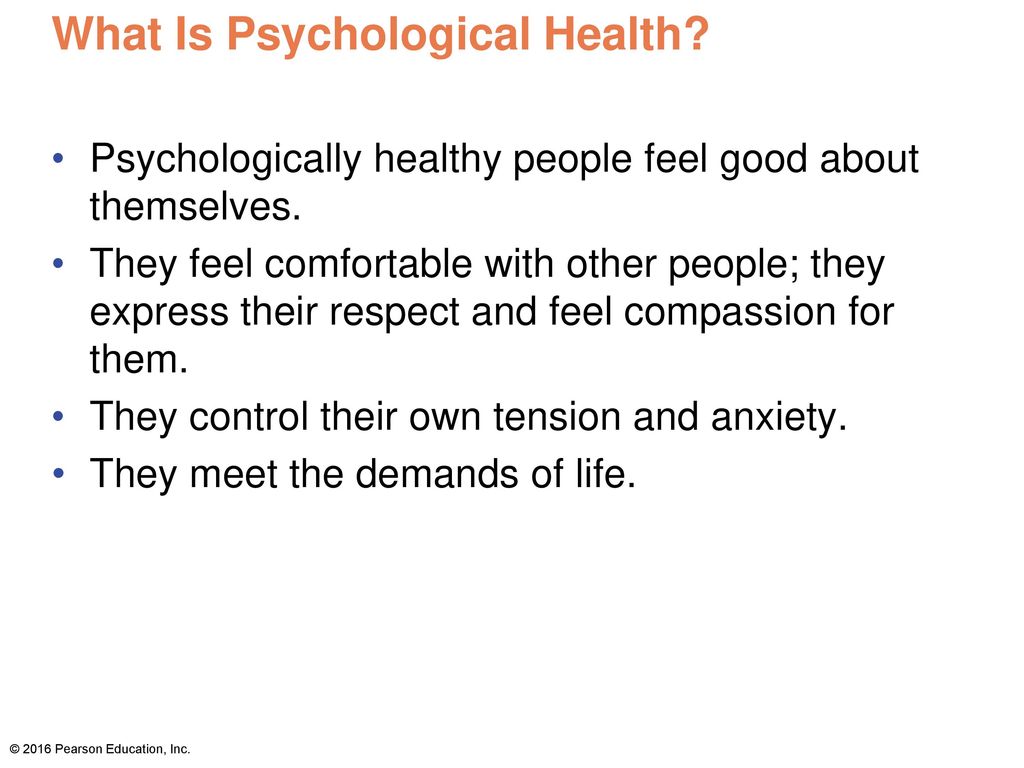 What Is Psychological Health?

• Psychologically healthy people feel good about themselves.

• They feel comfortable with other people; they express their respect and feel compassion for them.

• They control their own tension and anxiety.

• They meet the demands of life.

© 2016 Pearson Education, Inc.